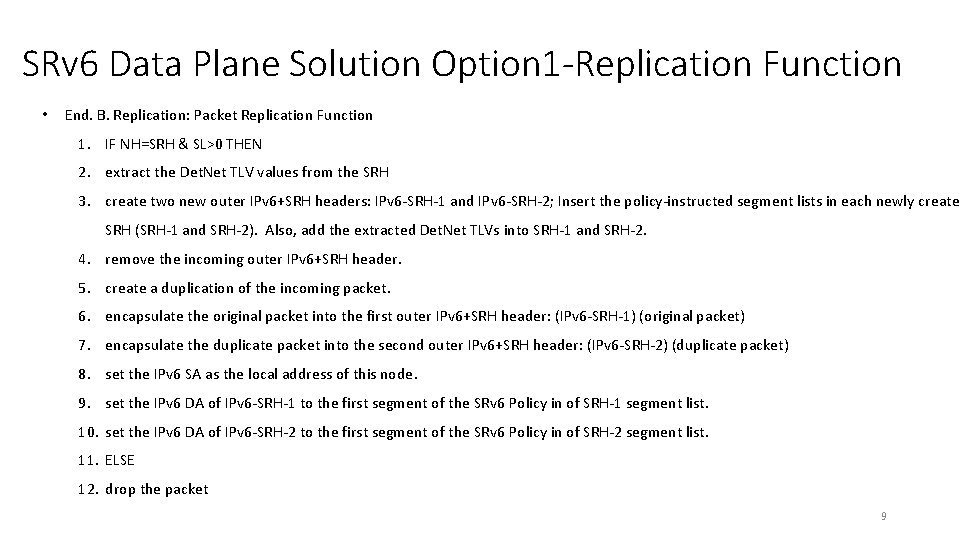 SRv6 Data Plane Solution Option1-Replication Function

• End. B. Replication: Packet Replication Function

1. IF NH=SRH & SL>0 THEN
2. extract the DetNet TLV values from the SRH
3. create two new outer IPv6+SRH headers: IPv6-SRH-1 and IPv6-SRH-2; Insert the policy-instructed segment lists in each newly create SRH (SRH-1 and SRH-2). Also, add the extracted DetNet TLVs into SRH-1 and SRH-2.
4. remove the incoming outer IPv6+SRH header.
5. create a duplication of the incoming packet.
6. encapsulate the original packet into the first outer IPv6+SRH header: (IPv6-SRH-1) (original packet)
7. encapsulate the duplicate packet into the second outer IPv6+SRH header: (IPv6-SRH-2) (duplicate packet)
8. set the IPv6 SA as the local address of this node.
9. set the IPv6 DA of IPv6-SRH-1 to the first segment of the SRv6 Policy in of SRH-1 segment list.
10. set the IPv6 DA of IPv6-SRH-2 to the first segment of the SRv6 Policy in of SRH-2 segment list.
11. ELSE
12. drop the packet

9